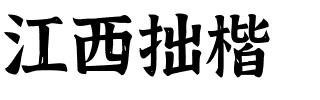 江西拙楷